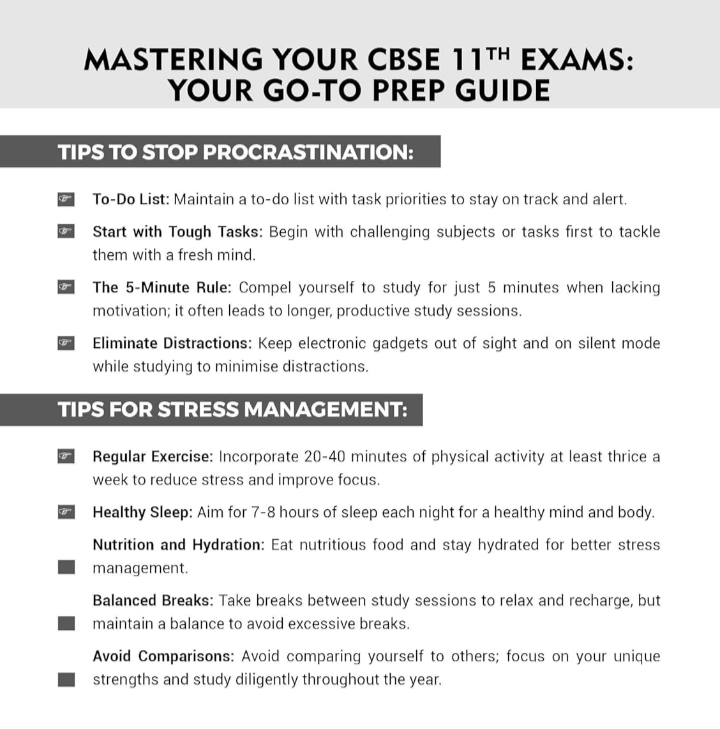 MASTERING YOUR CBSE 11$^{TH}$ EXAMS: YOUR GO-TO PREP GUIDE

TIPS TO STOP PROCRASTINATION:

To-Do List: Maintain a to-do list with task priorities to stay on track and alert.

Start with Tough Tasks: Begin with challenging subjects or tasks first to tackle them with a fresh mind.

The 5-Minute Rule: Compel yourself to study for just 5 minutes when lacking motivation; it often leads to longer, productive study sessions.

Eliminate Distractions: Keep electronic gadgets out of sight and on silent mode while studying to minimise distractions.

TIPS FOR STRESS MANAGEMENT:

Regular Exercise: Incorporate 20-40 minutes of physical activity at least thrice a week to reduce stress and improve focus.

Healthy Sleep: Aim for 7-8 hours of sleep each night for a healthy mind and body.

Nutrition and Hydration: Eat nutritious food and stay hydrated for better stress management.

Balanced Breaks: Take breaks between study sessions to relax and recharge, but maintain a balance to avoid excessive breaks.

Avoid Comparisons: Avoid comparing yourself to others; focus on your unique strengths and study diligently throughout the year.